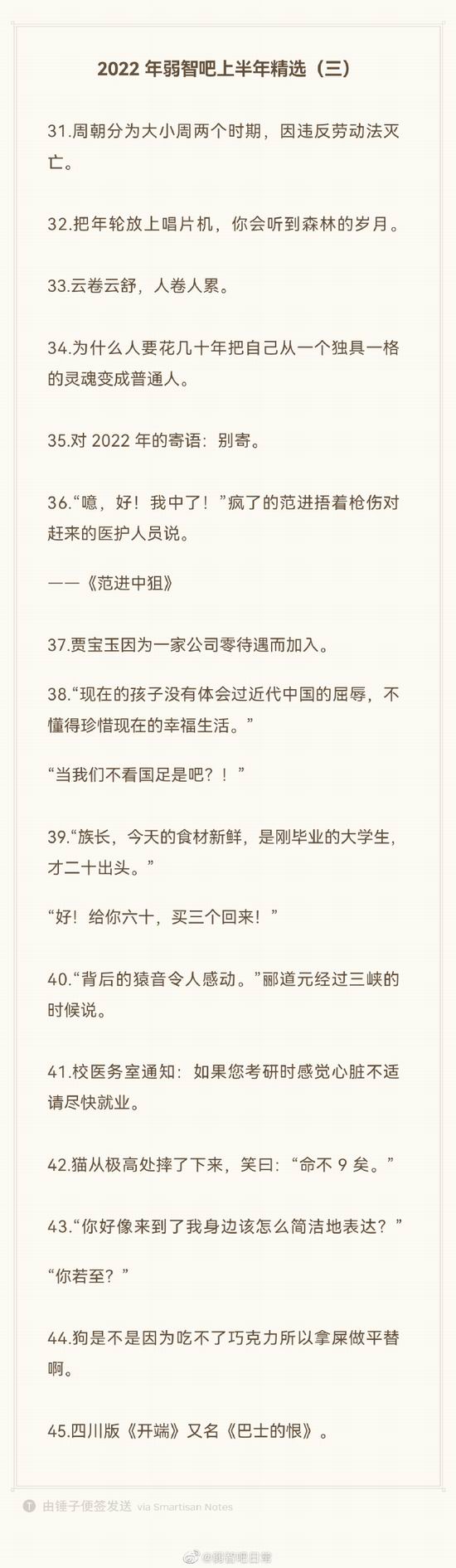 2022 年弱智吧上半年精选（三）

31.周朝分为大小周两个时期，因违反劳动法灭亡。

32.把年轮放上唱片机，你会听到森林的岁月。

33.云卷云舒，人卷人累。

34.为什么人要花几十年把自己从一个独具一格的灵魂变成普通人。

35.对 2022 年的寄语：别寄。

36.“噫，好！我中了！”疯了的范进捂着枪伤对赶来的医护人员说。

——《范进中狙》

37.贾宝玉因为一家公司零待遇而加入。

38.“现在的孩子没有体会过近代中国的屈辱，不懂得珍惜现在的幸福生活。”

“当我们不看国足是吧？！”

39.“族长，今天的食材新鲜，是刚毕业的大学生，才二十出头。”

“好！给你六十，买三个回来！”

40.“背后的猿音令人感动。”郦道元经过三峡的时候说。

41.校医务室通知：如果您考研时感觉心脏不适请尽快就业。

42.猫从极高处摔了下来，笑曰：“命不 9 矣。”

43.“你好像来到了我身边该怎么简洁地表达？”

“你若至？”

44.狗是不是因为吃不了巧克力所以拿屎做平替啊。

45.四川版《开端》又名《巴士的恨》。

由锤子便签发送 via Smartisan Notes

@弱智吧日常